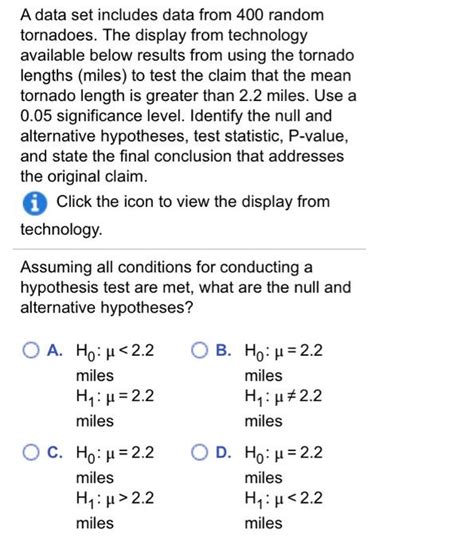 A data set includes data from 400 random tornadoes. The display from technology available below results from using the tornado lengths (miles) to test the claim that the mean tornado length is greater than 2.2 miles. Use a 0.05 significance level. Identify the null and alternative hypotheses, test statistic, P-value, and state the final conclusion that addresses the original claim.

Click the icon to view the display from technology.

Assuming all conditions for conducting a hypothesis test are met, what are the null and alternative hypotheses?

A. $H_0: \mu < 2.2$ miles
$H_1: \mu = 2.2$ miles

B. $H_0: \mu = 2.2$ miles
$H_1: \mu \neq 2.2$ miles

C. $H_0: \mu = 2.2$ miles
$H_1: \mu > 2.2$ miles

D. $H_0: \mu = 2.2$ miles
$H_1: \mu < 2.2$ miles